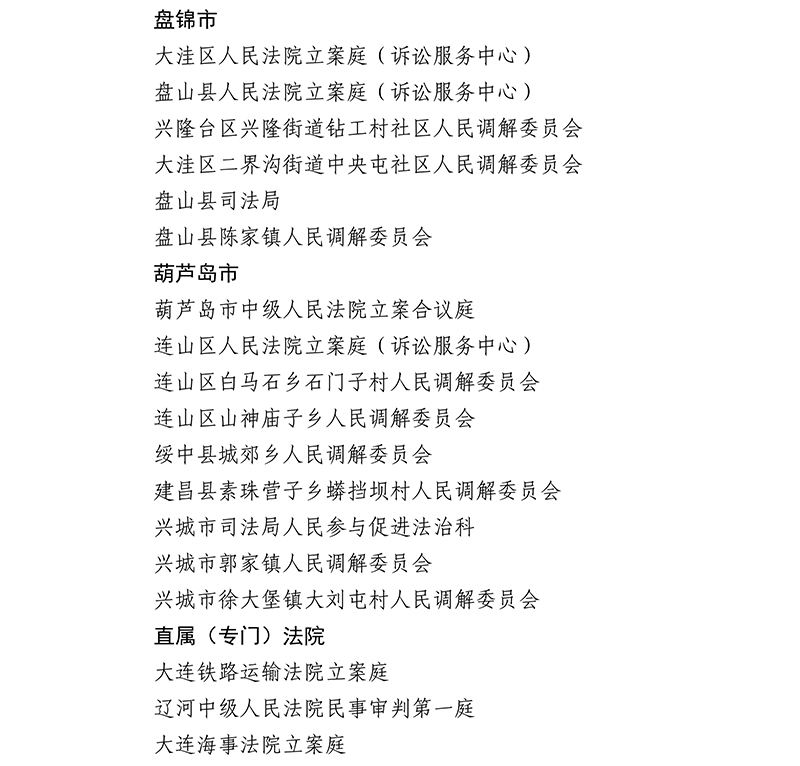 盘锦市
大洼区人民法院立案庭（诉讼服务中心）
盘山县人民法院立案庭（诉讼服务中心）
兴隆台区兴隆街道钻工村社区人民调解委员会
大洼区二界沟街道中央屯社区人民调解委员会
盘山县司法局
盘山县陈家镇人民调解委员会
葫芦岛市
葫芦岛市中级人民法院立案合议庭
连山区人民法院立案庭（诉讼服务中心）
连山区白马石乡石门子村人民调解委员会
连山区山神庙子乡人民调解委员会
绥中县城郊乡人民调解委员会
建昌县素珠营子乡蟒挡坝村人民调解委员会
兴城市司法局人民参与促进法治科
兴城市郭家镇人民调解委员会
兴城市徐大堡镇大刘屯村人民调解委员会
直属（专门）法院
大连铁路运输法院立案庭
辽河中级人民法院民事审判第一庭
大连海事法院立案庭